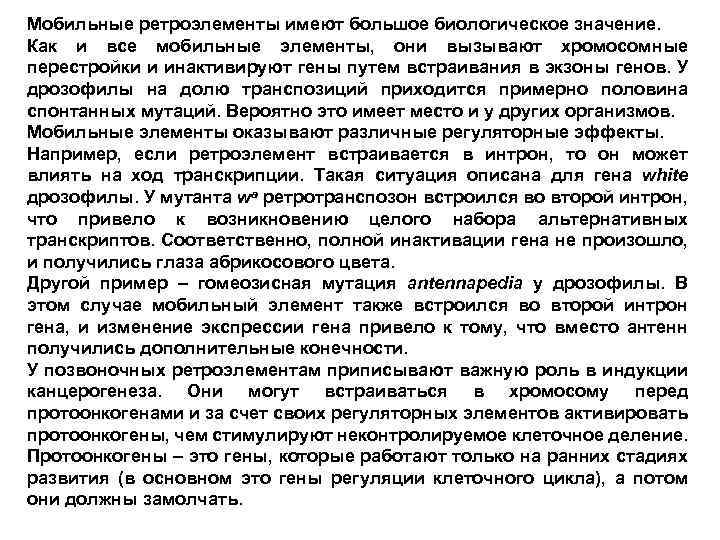 Мобильные ретроэлементы имеют большое биологическое значение.
Как и все мобильные элементы, они вызывают хромосомные перестройки и инактивируют гены путем встраивания в экзоны генов. У дрозофилы на долю транспозиций приходится примерно половина спонтанных мутаций. Вероятно это имеет место и у других организмов.
Мобильные элементы оказывают различные регуляторные эффекты.
Например, если ретроэлемент встраивается в интрон, то он может влиять на ход транскрипции. Такая ситуация описана для гена white дрозофилы. У мутанта $w^a$ ретротранспозон встроился во второй интрон, что привело к возникновению целого набора альтернативных транскриптов. Соответственно, полной инактивации гена не произошло, и получились глаза абрикосового цвета.
Другой пример – гомеозисная мутация antennapedia у дрозофилы. В этом случае мобильный элемент также встроился во второй интрон гена, и изменение экспрессии гена привело к тому, что вместо антенн получились дополнительные конечности.
У позвоночных ретроэлементам приписывают важную роль в индукции канцерогенеза. Они могут встраиваться в хромосому перед протоонкогенами и за счет своих регуляторных элементов активировать протоонкогены, чем стимулируют неконтролируемое клеточное деление.
Протоонкогены – это гены, которые работают только на ранних стадиях развития (в основном это гены регуляции клеточного цикла), а потом они должны замолчать.